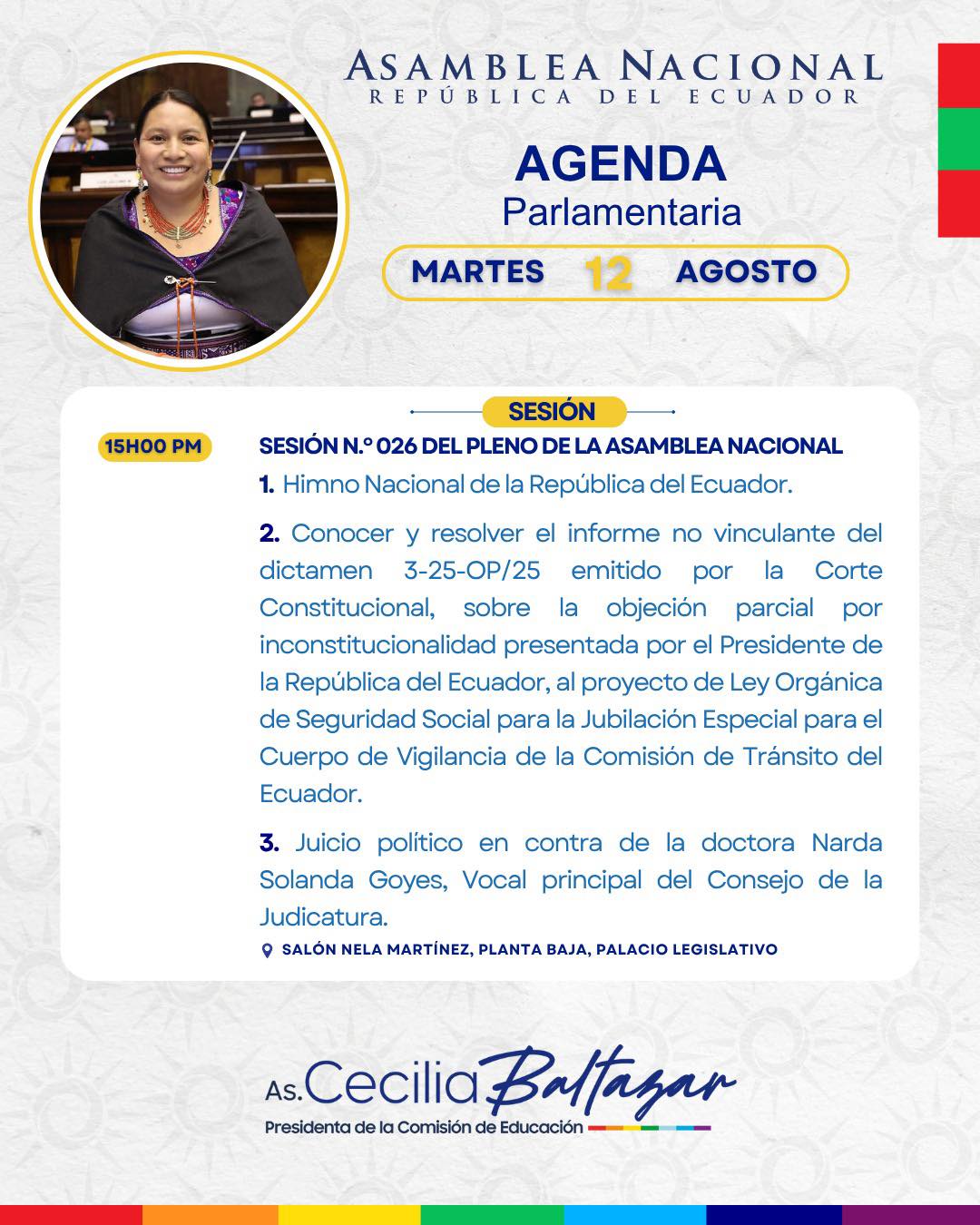 ASAMBLEA NACIONAL
REPÚBLICA DEL ECUADOR

AGENDA
Parlamentaria

MARTES 12 AGOSTO

SESIÓN

15H00 PM

SESIÓN N.º 026 DEL PLENO DE LA ASAMBLEA NACIONAL

1. Himno Nacional de la República del Ecuador.

2. Conocer y resolver el informe no vinculante del dictamen 3-25-OP/25 emitido por la Corte Constitucional, sobre la objeción parcial por inconstitucionalidad presentada por el Presidente de la República del Ecuador, al proyecto de Ley Orgánica de Seguridad Social para la Jubilación Especial para el Cuerpo de Vigilancia de la Comisión de Tránsito del Ecuador.

3. Juicio político en contra de la doctora Narda Solanda Goyes, Vocal principal del Consejo de la Judicatura.

SALÓN NELA MARTÍNEZ, PLANTA BAJA, PALACIO LEGISLATIVO

As. Cecilia Baltazar
Presidenta de la Comisión de Educación